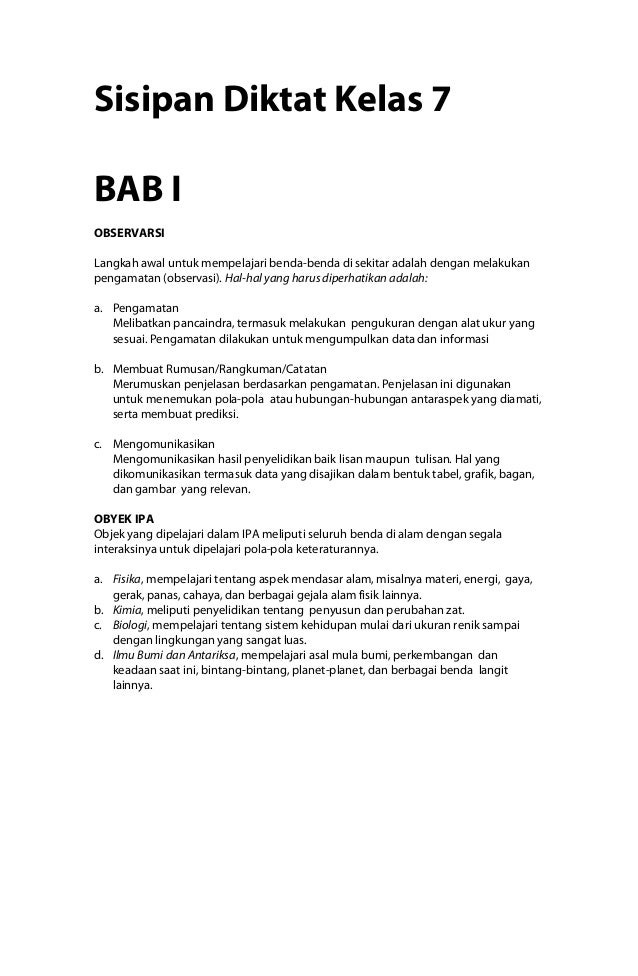 Sisipan Diktat Kelas 7

BAB I

OBSERVARSI

Langkah awal untuk mempelajari benda-benda di sekitar adalah dengan melakukan pengamatan (observasi). Hal-hal yang harus diperhatikan adalah:

a. Pengamatan
Melibatkan pancaindra, termasuk melakukan pengukuran dengan alat ukur yang sesuai. Pengamatan dilakukan untuk mengumpulkan data dan informasi

b. Membuat Rumusan/Rangkuman/Catatan
Merumuskan penjelasan berdasarkan pengamatan. Penjelasan ini digunakan untuk menemukan pola-pola atau hubungan-hubungan antaraspek yang diamati, serta membuat prediksi.

c. Mengomunikasikan
Mengomunikasikan hasil penyelidikan baik lisan maupun tulisan. Hal yang dikomunikasikan termasuk data yang disajikan dalam bentuk tabel, grafik, bagan, dan gambar yang relevan.

OBYEK IPA
Objek yang dipelajari dalam IPA meliputi seluruh benda di alam dengan segala interaksinya untuk dipelajari pola-pola keteraturannya.

a. Fisika, mempelajari tentang aspek mendasar alam, misalnya materi, energi, gaya, gerak, panas, cahaya, dan berbagai gejala alam fisik lainnya.
b. Kimia, meliputi penyelidikan tentang penyusun dan perubahan zat.
c. Biologi, mempelajari tentang sistem kehidupan mulai dari ukuran renik sampai dengan lingkungan yang sangat luas.
d. Ilmu Bumi dan Antariksa, mempelajari asal mula bumi, perkembangan dan keadaan saat ini, bintang-bintang, planet-planet, dan berbagai benda langit lainnya.